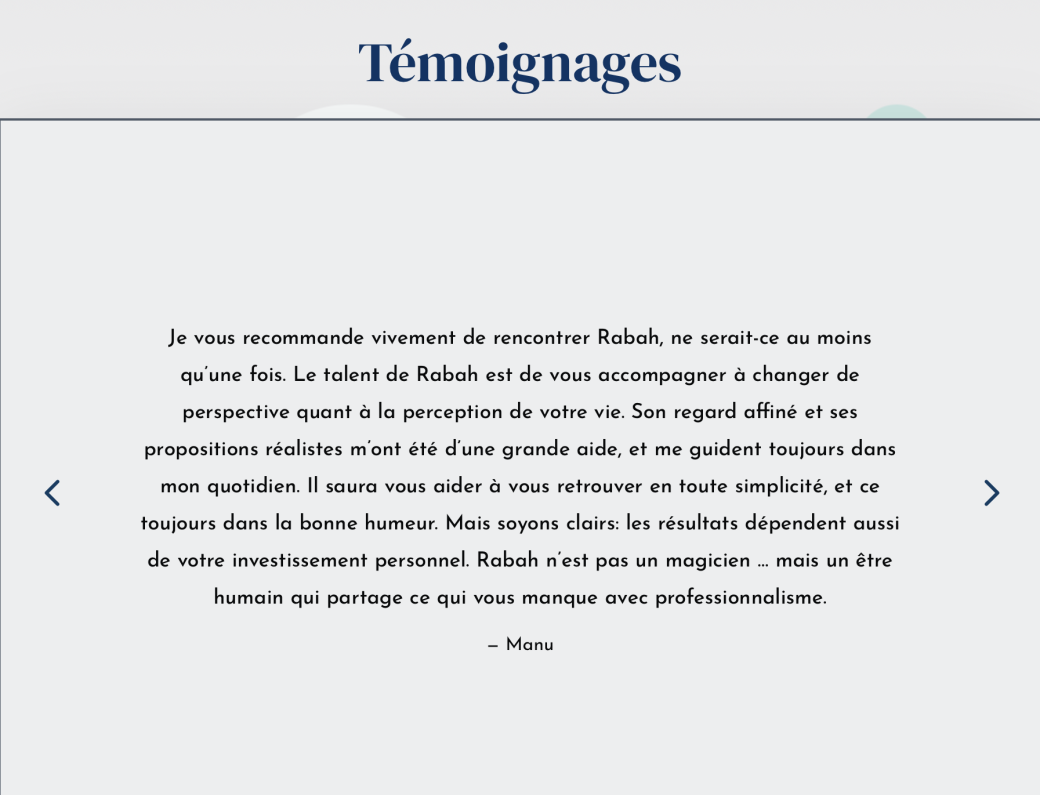 Témoignages

Je vous recommande vivement de rencontrer Rabah, ne serait-ce au moins qu'une fois. Le talent de Rabah est de vous accompagner à changer de perspective quant à la perception de votre vie. Son regard affiné et ses propositions réalistes m'ont été d'une grande aide, et me guident toujours dans mon quotidien. Il saura vous aider à vous retrouver en toute simplicité, et ce toujours dans la bonne humeur. Mais soyons clairs: les résultats dépendent aussi de votre investissement personnel. Rabah n'est pas un magicien … mais un être humain qui partage ce qui vous manque avec professionnalisme.

— Manu